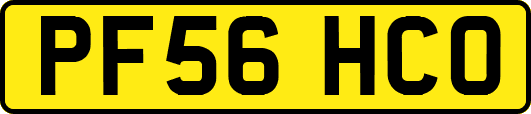 PF56 HCO